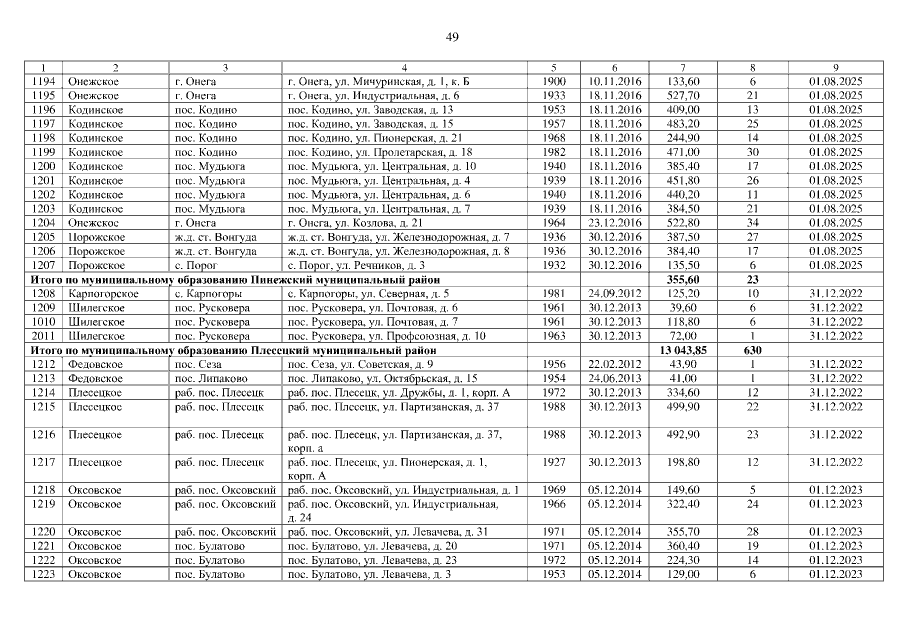 49

| 1 | 2 | 3 | 4 | 5 | 6 | 7 | 8 | 9 |
|---|---|---|---|---|---|---|---|---|
| 1194 | Онежское | г. Онега | г. Онега, ул. Мичуринская, д. 1, к. Б | 1900 | 10.11.2016 | 133,60 | 6 | 01.08.2025 |
| 1195 | Онежское | г. Онега | г. Онега, ул. Индустриальная, д. 6 | 1933 | 18.11.2016 | 527,70 | 21 | 01.08.2025 |
| 1196 | Кодинское | пос. Кодино | пос. Кодино, ул. Заводская, д. 13 | 1953 | 18.11.2016 | 409,00 | 13 | 01.08.2025 |
| 1197 | Кодинское | пос. Кодино | пос. Кодино, ул. Заводская, д. 15 | 1957 | 18.11.2016 | 483,20 | 25 | 01.08.2025 |
| 1198 | Кодинское | пос. Кодино | пос. Кодино, ул. Пионерская, д. 21 | 1968 | 18.11.2016 | 244,90 | 14 | 01.08.2025 |
| 1199 | Кодинское | пос. Кодино | пос. Кодино, ул. Пролетарская, д. 18 | 1982 | 18.11.2016 | 471,00 | 30 | 01.08.2025 |
| 1200 | Кодинское | пос. Мудьюга | пос. Мудьюга, ул. Центральная, д. 10 | 1940 | 18.11.2016 | 385,40 | 17 | 01.08.2025 |
| 1201 | Кодинское | пос. Мудьюга | пос. Мудьюга, ул. Центральная, д. 4 | 1939 | 18.11.2016 | 451,80 | 26 | 01.08.2025 |
| 1202 | Кодинское | пос. Мудьюга | пос. Мудьюга, ул. Центральная, д. 6 | 1940 | 18.11.2016 | 440,20 | 11 | 01.08.2025 |
| 1203 | Кодинское | пос. Мудьюга | пос. Мудьюга, ул. Центральная, д. 7 | 1939 | 18.11.2016 | 384,50 | 21 | 01.08.2025 |
| 1204 | Онежское | г. Онега | г. Онега, ул. Козлова, д. 21 | 1964 | 23.12.2016 | 522,80 | 34 | 01.08.2025 |
| 1205 | Порожское | ж.д. ст. Вонгуда | ж.д. ст. Вонгуда, ул. Железнодорожная, д. 7 | 1936 | 30.12.2016 | 387,50 | 27 | 01.08.2025 |
| 1206 | Порожское | ж.д. ст. Вонгуда | ж.д. ст. Вонгуда, ул. Железнодорожная, д. 8 | 1936 | 30.12.2016 | 384,40 | 17 | 01.08.2025 |
| 1207 | Порожское | с. Порог | с. Порог, ул. Речников, д. 3 | 1932 | 30.12.2016 | 135,50 | 6 | 01.08.2025 |
| Итого по муниципальному образованию Пинежский муниципальный район | | | | | | 355,60 | 23 | |
| 1208 | Карпогорское | с. Карпогоры | с. Карпогоры, ул. Северная, д. 5 | 1981 | 24.09.2012 | 125,20 | 10 | 31.12.2022 |
| 1209 | Шилегское | пос. Русковера | пос. Русковера, ул. Почтовая, д. 6 | 1961 | 30.12.2013 | 39,60 | 6 | 31.12.2022 |
| 1010 | Шилегское | пос. Русковера | пос. Русковера, ул. Почтовая, д. 7 | 1961 | 30.12.2013 | 118,80 | 6 | 31.12.2022 |
| 2011 | Шилегское | пос. Русковера | пос. Русковера, ул. Профсоюзная, д. 10 | 1963 | 30.12.2013 | 72,00 | 1 | 31.12.2022 |
| Итого по муниципальному образованию Плесецкий муниципальный район | | | | | | 13 043,85 | 630 | |
| 1212 | Федовское | пос. Сеза | пос. Сеза, ул. Советская, д. 9 | 1956 | 22.02.2012 | 43,90 | 1 | 31.12.2022 |
| 1213 | Федовское | пос. Липаково | пос. Липаково, ул. Октябрьская, д. 15 | 1954 | 24.06.2013 | 41,00 | 1 | 31.12.2022 |
| 1214 | Плесецкое | раб. пос. Плесецк | раб. пос. Плесецк, ул. Дружбы, д. 1, корп. А | 1972 | 30.12.2013 | 334,60 | 12 | 31.12.2022 |
| 1215 | Плесецкое | раб. пос. Плесецк | раб. пос. Плесецк, ул. Партизанская, д. 37 | 1988 | 30.12.2013 | 499,90 | 22 | 31.12.2022 |
| 1216 | Плесецкое | раб. пос. Плесецк | раб. пос. Плесецк, ул. Партизанская, д. 37, корп. а | 1988 | 30.12.2013 | 492,90 | 23 | 31.12.2022 |
| 1217 | Плесецкое | раб. пос. Плесецк | раб. пос. Плесецк, ул. Пионерская, д. 1, корп. А | 1927 | 30.12.2013 | 198,80 | 12 | 31.12.2022 |
| 1218 | Оксовское | раб. пос. Оксовский | раб. пос. Оксовский, ул. Индустриальная, д. 1 | 1969 | 05.12.2014 | 149,60 | 5 | 01.12.2023 |
| 1219 | Оксовское | раб. пос. Оксовский | раб. пос. Оксовский, ул. Индустриальная, д. 24 | 1966 | 05.12.2014 | 322,40 | 24 | 01.12.2023 |
| 1220 | Оксовское | раб. пос. Оксовский | раб. пос. Оксовский, ул. Левачева, д. 31 | 1971 | 05.12.2014 | 355,70 | 28 | 01.12.2023 |
| 1221 | Оксовское | пос. Булатово | пос. Булатово, ул. Левачева, д. 20 | 1971 | 05.12.2014 | 360,40 | 19 | 01.12.2023 |
| 1222 | Оксовское | пос. Булатово | пос. Булатово, ул. Левачева, д. 23 | 1972 | 05.12.2014 | 224,30 | 14 | 01.12.2023 |
| 1223 | Оксовское | пос. Булатово | пос. Булатово, ул. Левачева, д. 3 | 1953 | 05.12.2014 | 129,00 | 6 | 01.12.2023 |